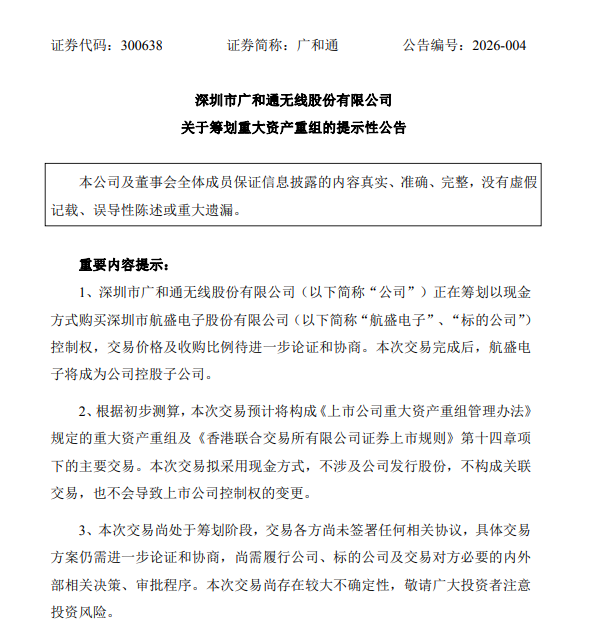 证券代码：300638　　证券简称：广和通　　公告编号：2026-004

深圳市广和通无线股份有限公司
关于筹划重大资产重组的提示性公告

本公司及董事会全体成员保证信息披露的内容真实、准确、完整，没有虚假记载、误导性陈述或重大遗漏。

重要内容提示：

1、深圳市广和通无线股份有限公司（以下简称“公司”）正在筹划以现金方式购买深圳市航盛电子股份有限公司（以下简称“航盛电子”、“标的公司”）控制权，交易价格及收购比例待进一步论证和协商。本次交易完成后，航盛电子将成为公司控股子公司。

2、根据初步测算，本次交易预计将构成《上市公司重大资产重组管理办法》规定的重大资产重组及《香港联合交易所有限公司证券上市规则》第十四章项下的主要交易。本次交易拟采用现金方式，不涉及公司发行股份，不构成关联交易，也不会导致上市公司控制权的变更。

3、本次交易尚处于筹划阶段，交易各方尚未签署任何相关协议，具体交易方案仍需进一步论证和协商，尚需履行公司、标的公司及交易对方必要的内外部相关决策、审批程序。本次交易尚存在较大不确定性，敬请广大投资者注意投资风险。